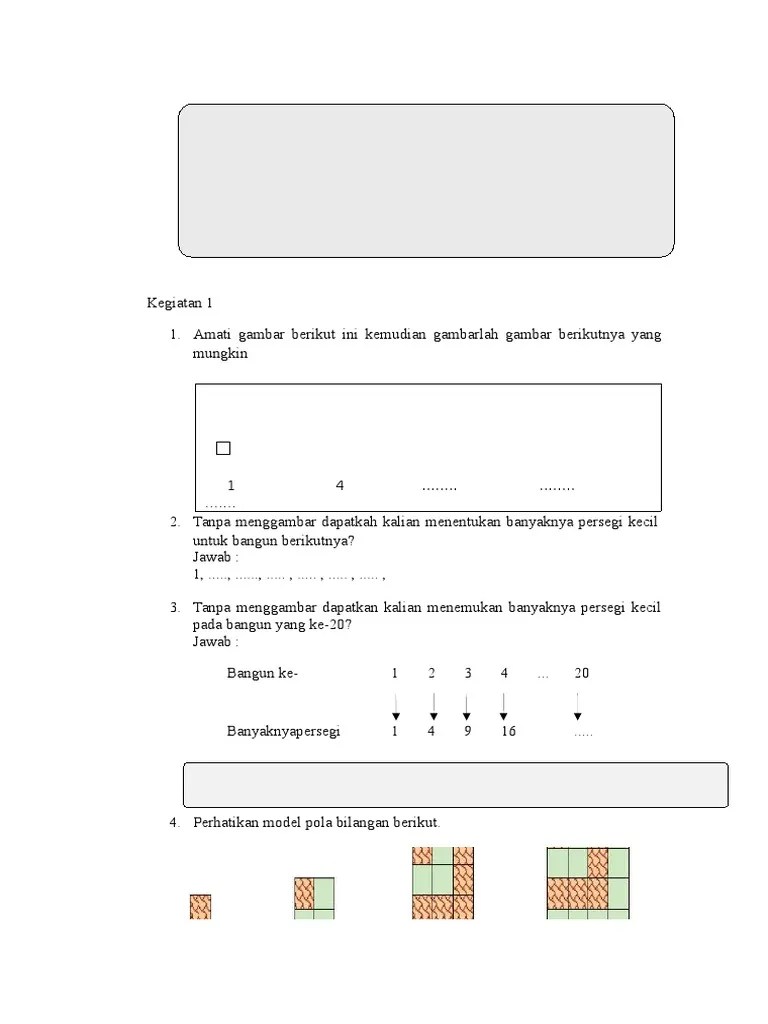 Kegiatan 1

1. Amati gambar berikut ini kemudian gambarlah gambar berikutnya yang mungkin

1 4 …….. ……..
…….

2. Tanpa menggambar dapatkah kalian menentukan banyaknya persegi kecil untuk bangun berikutnya?
Jawab :
1, ….., ……, ….. , ….. , ….. , ….. ,

3. Tanpa menggambar dapatkan kalian menemukan banyaknya persegi kecil pada bangun yang ke-20?
Jawab :

Bangun ke- 1 2 3 4 … 20

Banyaknyapersegi 1 4 9 16 …..

4. Perhatikan model pola bilangan berikut.